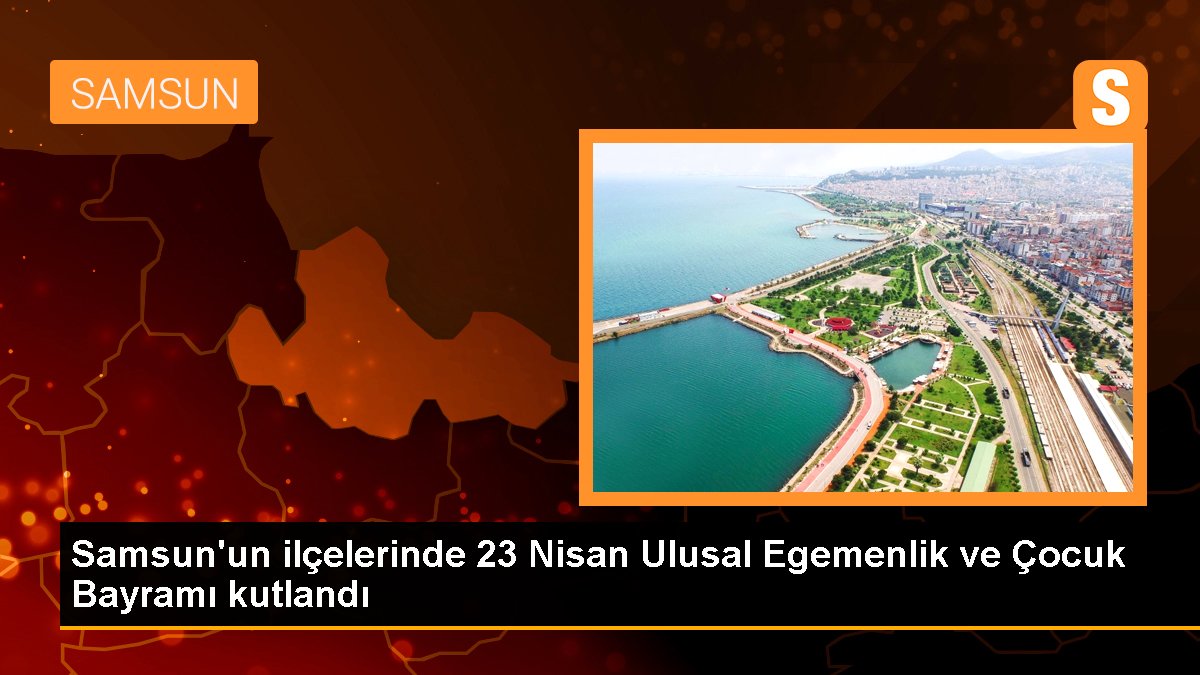 SAMSUN

S

Samsun'un ilçelerinde 23 Nisan Ulusal Egemenlik ve Çocuk Bayramı kutlandı